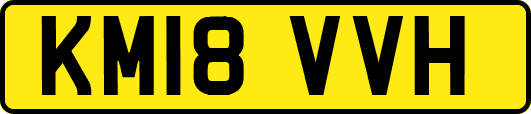 KM18 VVH